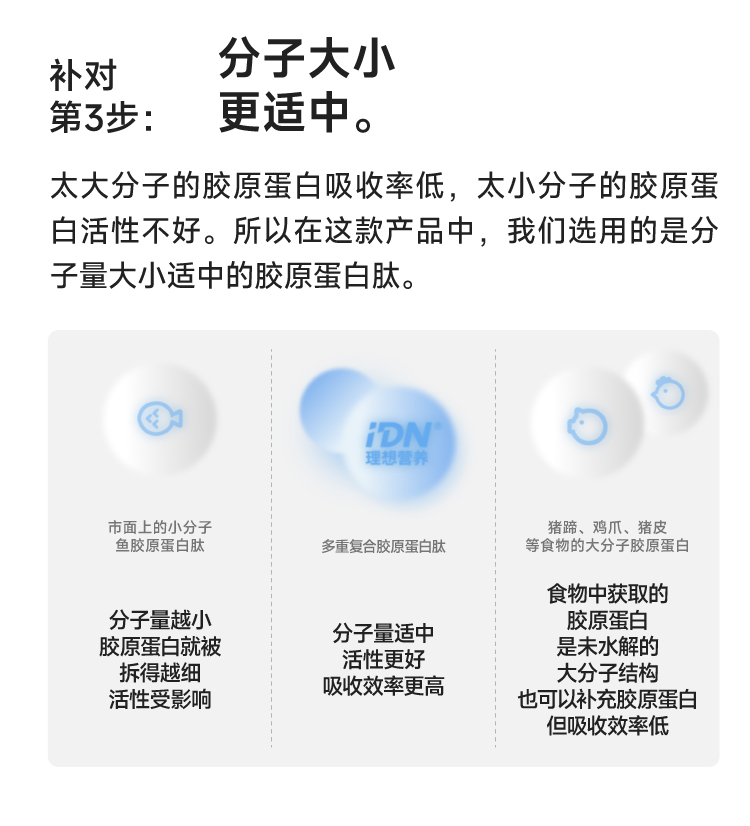 补对
第3步：

分子大小
更适中。

太大分子的胶原蛋白吸收率低，太小分子的胶原蛋白活性不好。所以在这款产品中，我们选用的是分子量大小适中的胶原蛋白肽。

市面上的小分子
鱼胶原蛋白肽

分子量越小
胶原蛋白就被
拆得越细
活性受影响

iDN
理想营养

多重复合胶原蛋白肽

分子量适中
活性更好
吸收效率更高

猪蹄、鸡爪、猪皮
等食物的大分子胶原蛋白

食物中获取的
胶原蛋白
是未水解的
大分子结构
也可以补充胶原蛋白
但吸收效率低